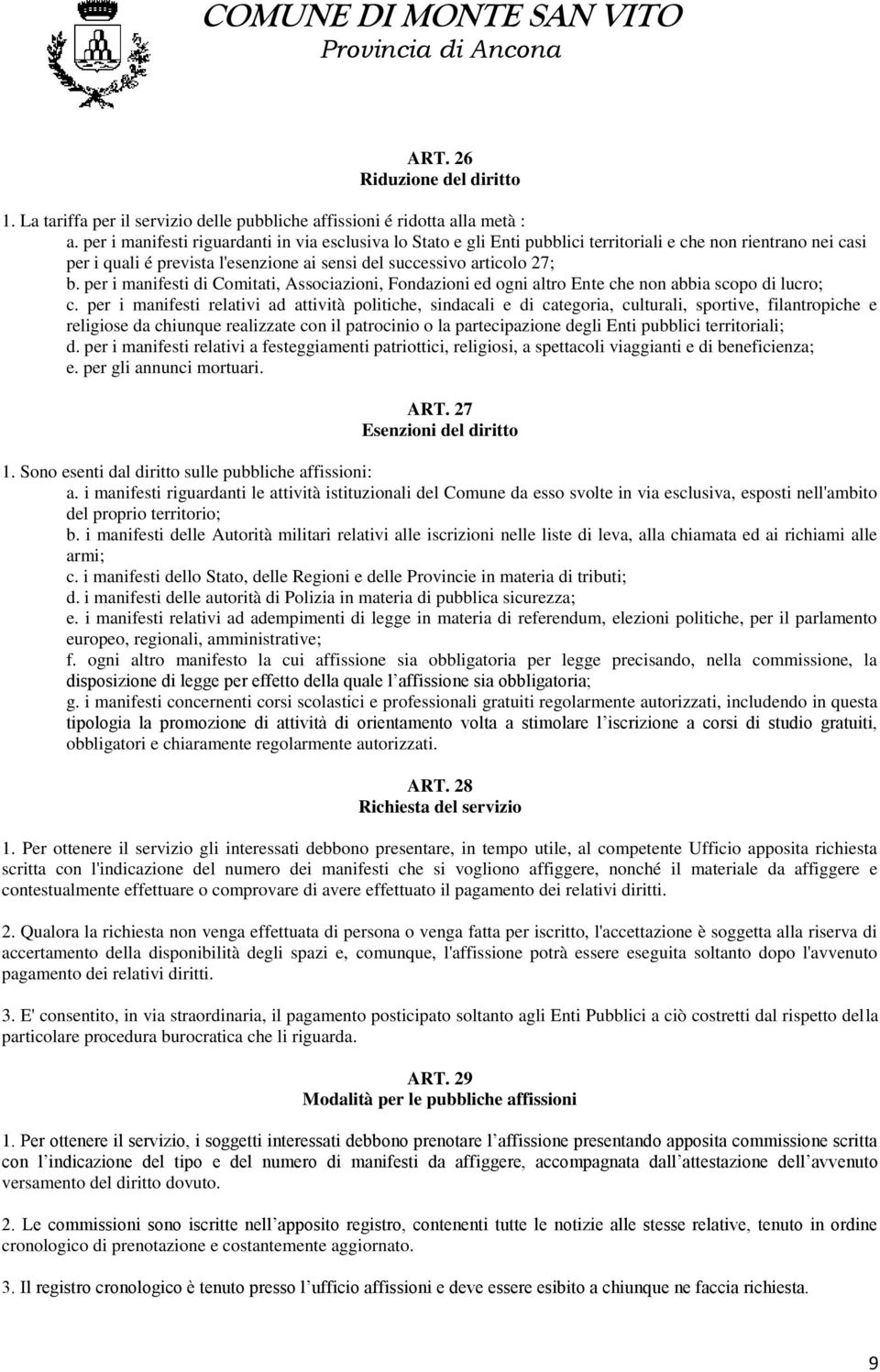 COMUNE DI MONTE SAN VITO
Provincia di Ancona

ART. 26
Riduzione del diritto

1. La tariffa per il servizio delle pubbliche affissioni é ridotta alla metà :
a. per i manifesti riguardanti in via esclusiva lo Stato e gli Enti pubblici territoriali e che non rientrano nei casi per i quali é prevista l'esenzione ai sensi del successivo articolo 27;
b. per i manifesti di Comitati, Associazioni, Fondazioni ed ogni altro Ente che non abbia scopo di lucro;
c. per i manifesti relativi ad attività politiche, sindacali e di categoria, culturali, sportive, filantropiche e religiose da chiunque realizzate con il patrocinio o la partecipazione degli Enti pubblici territoriali;
d. per i manifesti relativi a festeggiamenti patriottici, religiosi, a spettacoli viaggianti e di beneficienza;
e. per gli annunci mortuari.

ART. 27
Esenzioni del diritto

1. Sono esenti dal diritto sulle pubbliche affissioni:
a. i manifesti riguardanti le attività istituzionali del Comune da esso svolte in via esclusiva, esposti nell'ambito del proprio territorio;
b. i manifesti delle Autorità militari relativi alle iscrizioni nelle liste di leva, alla chiamata ed ai richiami alle armi;
c. i manifesti dello Stato, delle Regioni e delle Provincie in materia di tributi;
d. i manifesti delle autorità di Polizia in materia di pubblica sicurezza;
e. i manifesti relativi ad adempimenti di legge in materia di referendum, elezioni politiche, per il parlamento europeo, regionali, amministrative;
f. ogni altro manifesto la cui affissione sia obbligatoria per legge precisando, nella commissione, la disposizione di legge per effetto della quale l affissione sia obbligatoria;
g. i manifesti concernenti corsi scolastici e professionali gratuiti regolarmente autorizzati, includendo in questa tipologia la promozione di attività di orientamento volta a stimolare l iscrizione a corsi di studio gratuiti, obbligatori e chiaramente regolarmente autorizzati.

ART. 28
Richiesta del servizio

1. Per ottenere il servizio gli interessati debbono presentare, in tempo utile, al competente Ufficio apposita richiesta scritta con l'indicazione del numero dei manifesti che si vogliono affiggere, nonché il materiale da affiggere e contestualmente effettuare o comprovare di avere effettuato il pagamento dei relativi diritti.

2. Qualora la richiesta non venga effettuata di persona o venga fatta per iscritto, l'accettazione è soggetta alla riserva di accertamento della disponibilità degli spazi e, comunque, l'affissione potrà essere eseguita soltanto dopo l'avvenuto pagamento dei relativi diritti.

3. E' consentito, in via straordinaria, il pagamento posticipato soltanto agli Enti Pubblici a ciò costretti dal rispetto della particolare procedura burocratica che li riguarda.

ART. 29
Modalità per le pubbliche affissioni

1. Per ottenere il servizio, i soggetti interessati debbono prenotare l affissione presentando apposita commissione scritta con l indicazione del tipo e del numero di manifesti da affiggere, accompagnata dall attestazione dell avvenuto versamento del diritto dovuto.

2. Le commissioni sono iscritte nell apposito registro, contenenti tutte le notizie alle stesse relative, tenuto in ordine cronologico di prenotazione e costantemente aggiornato.

3. Il registro cronologico è tenuto presso l ufficio affissioni e deve essere esibito a chiunque ne faccia richiesta.

9